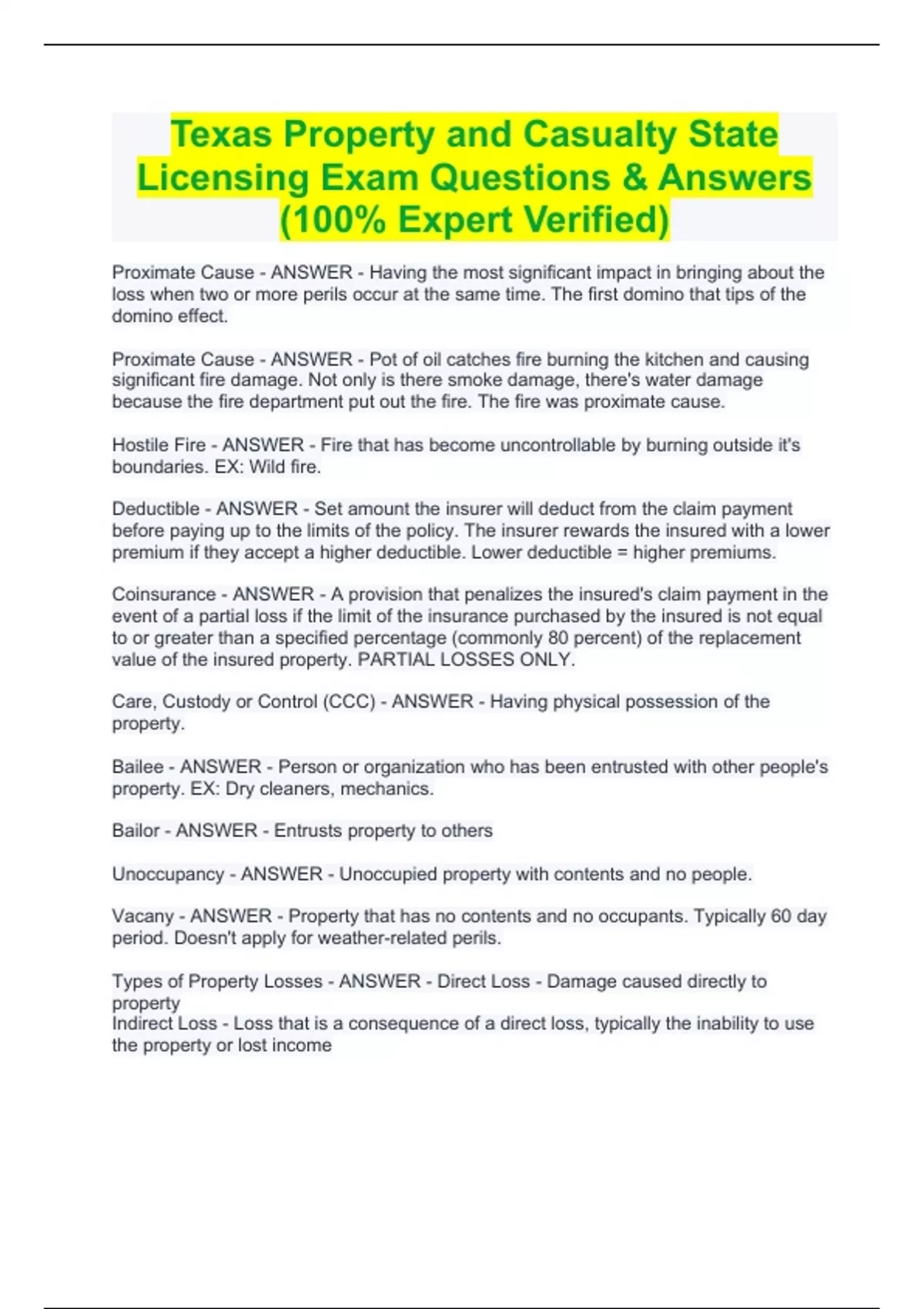 Texas Property and Casualty State Licensing Exam Questions & Answers (100% Expert Verified)

Proximate Cause - ANSWER - Having the most significant impact in bringing about the loss when two or more perils occur at the same time. The first domino that tips of the domino effect.

Proximate Cause - ANSWER - Pot of oil catches fire burning the kitchen and causing significant fire damage. Not only is there smoke damage, there's water damage because the fire department put out the fire. The fire was proximate cause.

Hostile Fire - ANSWER - Fire that has become uncontrollable by burning outside it's boundaries. EX: Wild fire.

Deductible - ANSWER - Set amount the insurer will deduct from the claim payment before paying up to the limits of the policy. The insurer rewards the insured with a lower premium if they accept a higher deductible. Lower deductible = higher premiums.

Coinsurance - ANSWER - A provision that penalizes the insured's claim payment in the event of a partial loss if the limit of the insurance purchased by the insured is not equal to or greater than a specified percentage (commonly 80 percent) of the replacement value of the insured property. PARTIAL LOSSES ONLY.

Care, Custody or Control (CCC) - ANSWER - Having physical possession of the property.

Bailee - ANSWER - Person or organization who has been entrusted with other people's property. EX: Dry cleaners, mechanics.

Bailor - ANSWER - Entrusts property to others

Unoccupancy - ANSWER - Unoccupied property with contents and no people.

Vacany - ANSWER - Property that has no contents and no occupants. Typically 60 day period. Doesn't apply for weather-related perils.

Types of Property Losses - ANSWER - Direct Loss - Damage caused directly to property
Indirect Loss - Loss that is a consequence of a direct loss, typically the inability to use the property or lost income